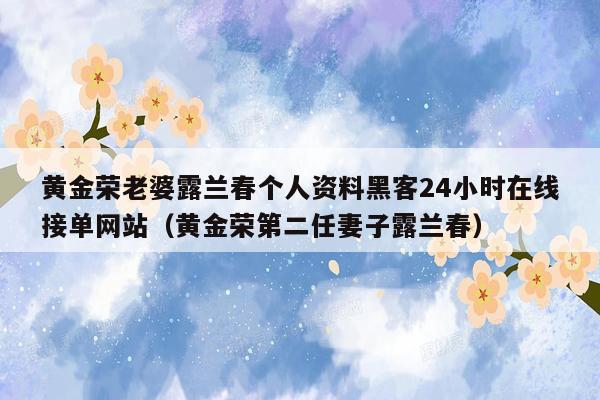 黄金荣老婆露兰春个人资料黑客24小时在线接单网站（黄金荣第二任妻子露兰春）